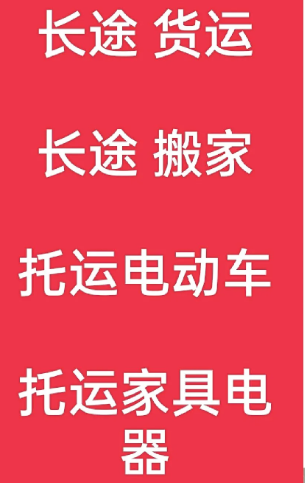 长途 货运

长途 搬家

托运电动车

托运家具电器